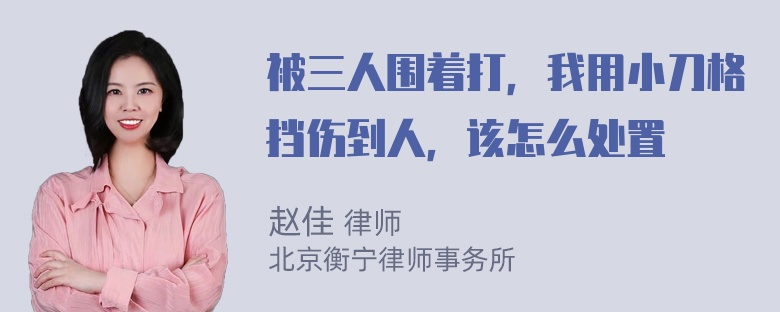 被三人围着打，我用小刀格挡伤到人，该怎么处置

赵佳 律师
北京衡宁律师事务所